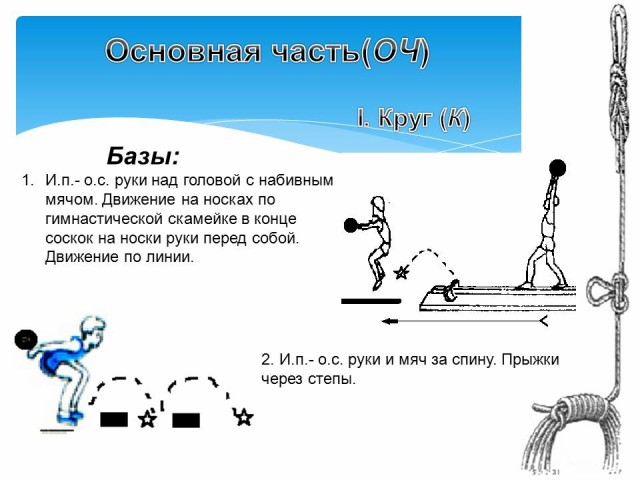 Основная часть(ОЧ)

I. Круг (К)

Базы:

1. И.п.- о.с. руки над головой с набивным мячом. Движение на носках по гимнастической скамейке в конце соскок на носки руки перед собой. Движение по линии.

2. И.п.- о.с. руки и мяч за спину. Прыжки через степы.